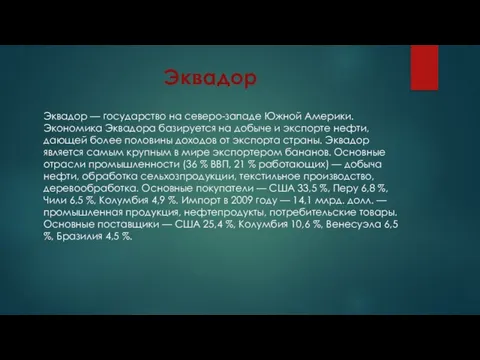 Эквадор

Эквадор — государство на северо-западе Южной Америки. Экономика Эквадора базируется на добыче и экспорте нефти, дающей более половины доходов от экспорта страны. Эквадор является самым крупным в мире экспортером бананов. Основные отрасли промышленности (36 % ВВП, 21 % работающих) — добыча нефти, обработка сельхозпродукции, текстильное производство, деревообработка. Основные покупатели — США 33,5 %, Перу 6,8 %, Чили 6,5 %, Колумбия 4,9 %. Импорт в 2009 году — 14,1 млрд. долл. — промышленная продукция, нефтепродукты, потребительские товары. Основные поставщики — США 25,4 %, Колумбия 10,6 %, Венесуэла 6,5 %, Бразилия 4,5 %.